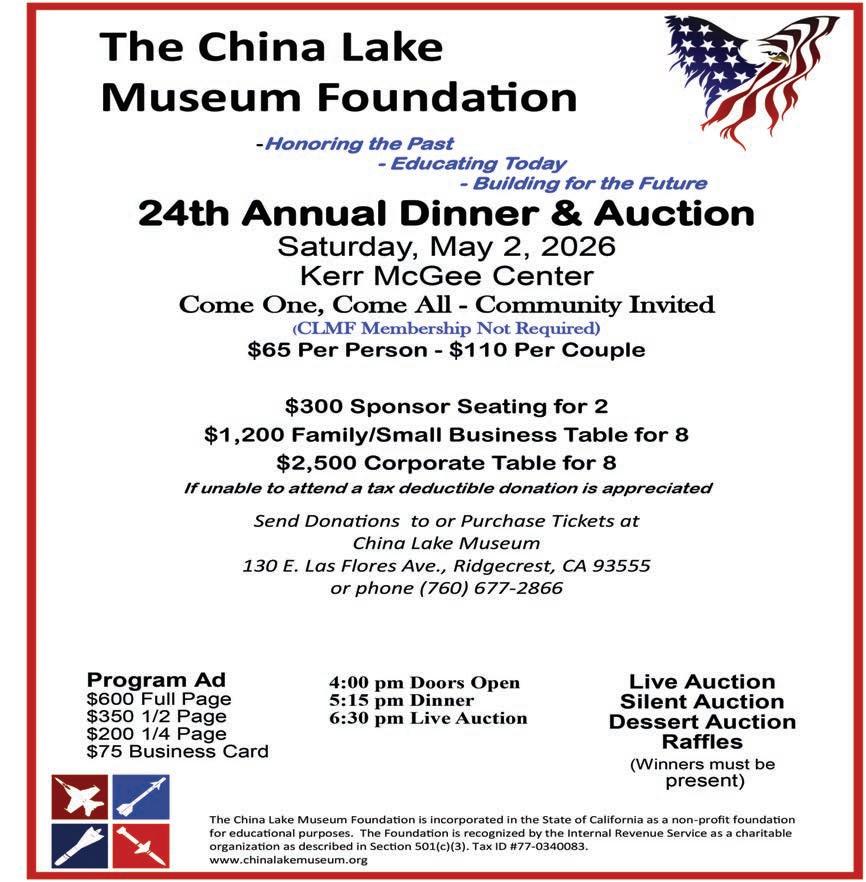 The China Lake Museum Foundation

-Honoring the Past
- Educating Today
- Building for the Future

24th Annual Dinner & Auction
Saturday, May 2, 2026
Kerr McGee Center
Come One, Come All - Community Invited
(CLMF Membership Not Required)
$65 Per Person - $110 Per Couple

$300 Sponsor Seating for 2
$1,200 Family/Small Business Table for 8
$2,500 Corporate Table for 8
If unable to attend a tax deductible donation is appreciated

Send Donations to or Purchase Tickets at
China Lake Museum
130 E. Las Flores Ave., Ridgecrest, CA 93555
or phone (760) 677-2866

Program Ad
$600 Full Page
$350 1/2 Page
$200 1/4 Page
$75 Business Card

4:00 pm Doors Open
5:15 pm Dinner
6:30 pm Live Auction

Live Auction
Silent Auction
Dessert Auction
Raffles
(Winners must be present)

The China Lake Museum Foundation is incorporated in the State of California as a non-profit foundation for educational purposes. The Foundation is recognized by the Internal Revenue Service as a charitable organization as described in Section 501(c)(3). Tax ID #77-0340083.
www.chinalakemuseum.org